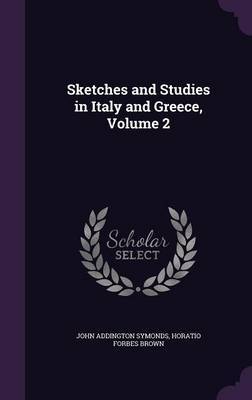 Sketches and Studies in Italy and Greece, Volume 2

Scholar SELECT

JOHN ADDINGTON SYMONDS, HORATIO FORBES BROWN